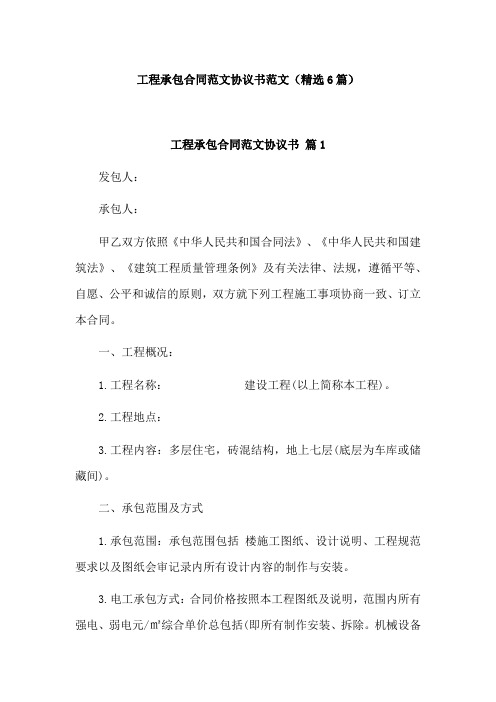 工程承包合同范文协议书范文（精选6篇）

工程承包合同范文协议书 篇1

发包人：

承包人：

甲乙双方依照《中华人民共和国合同法》、《中华人民共和国建筑法》、《建筑工程质量管理条例》及有关法律、法规，遵循平等、自愿、公平和诚信的原则，双方就下列工程施工事项协商一致、订立本合同。

一、工程概况：

1.工程名称：　　　　　　建设工程(以上简称本工程)。

2.工程地点：

3.工程内容：多层住宅，砖混结构，地上七层(底层为车库或储藏间)。

二、承包范围及方式

1.承包范围：承包范围包括 楼施工图纸、设计说明、工程规范要求以及图纸会审记录内所有设计内容的制作与安装。

3.电工承包方式：合同价格按照本工程图纸及说明，范围内所有强电、弱电元/m²综合单价总包括(即所有制作安装、拆除。机械设备